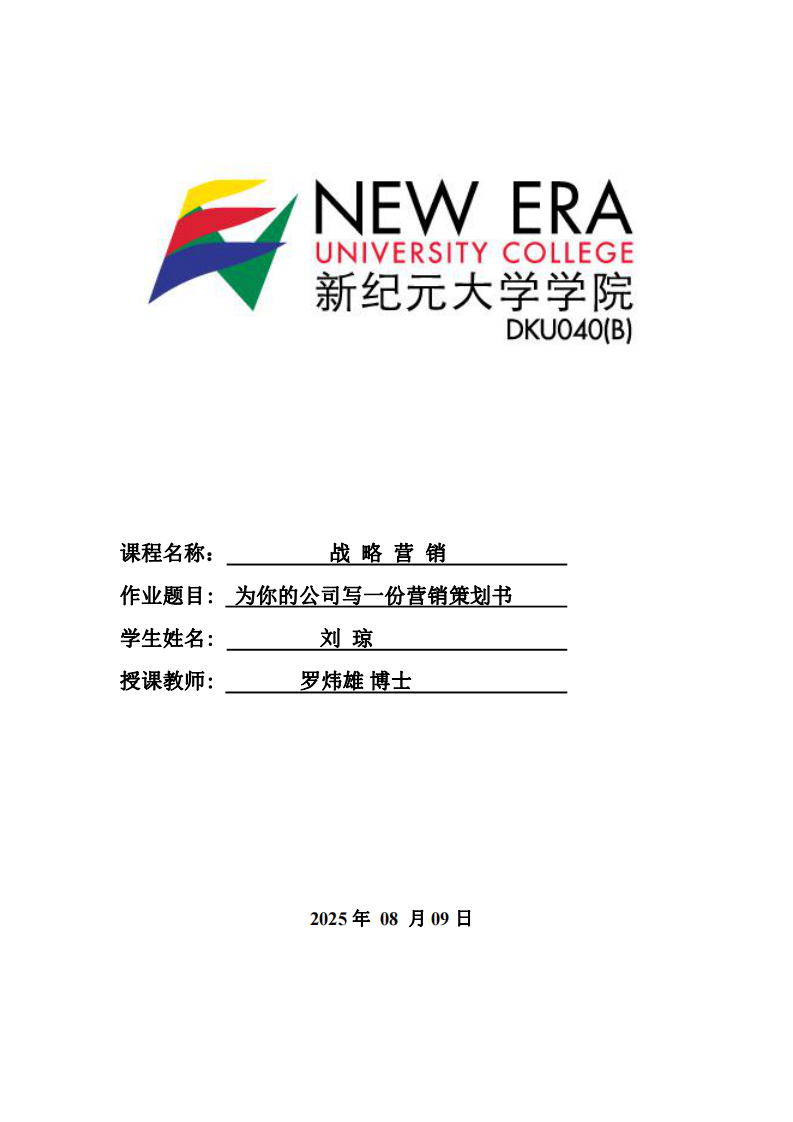 NEW ERA
UNIVERSITY COLLEGE
新纪元大学学院
DKU040(B)

课程名称： 战 略 营 销

作业题目： 为你的公司写一份营销策划书

学生姓名： 刘 琼

授课教师： 罗炜雄 博士

2025 年 08 月 09 日